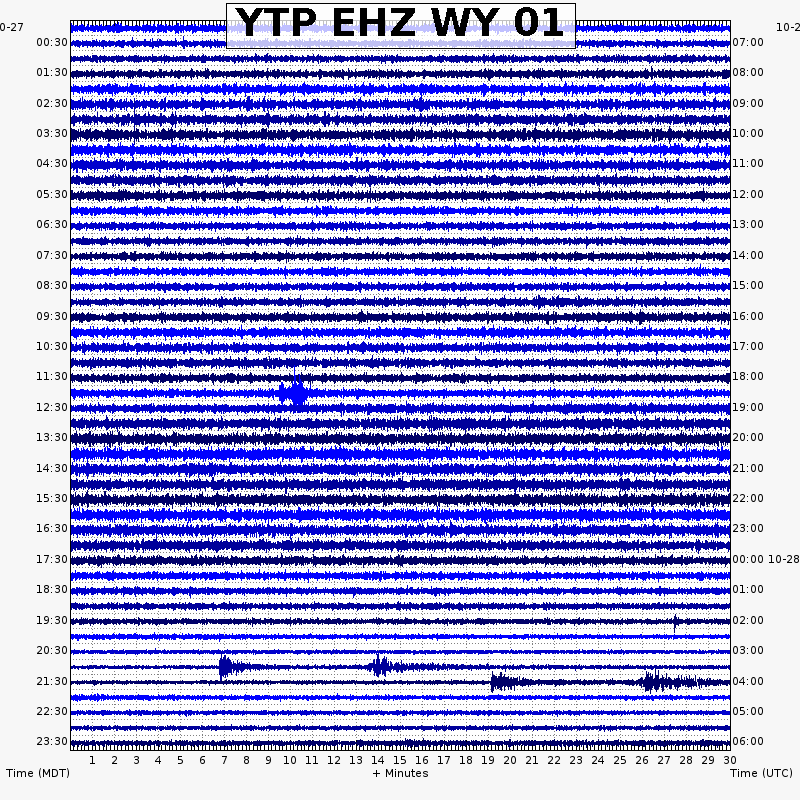 YTP EHZ WY 01

0-27
00:30
01:30
02:30
03:30
04:30
05:30
06:30
07:30
08:30
09:30
10:30
11:30
12:30
13:30
14:30
15:30
16:30
17:30
18:30
19:30
20:30
21:30
22:30
23:30

10-2
07:00
08:00
09:00
10:00
11:00
12:00
13:00
14:00
15:00
16:00
17:00
18:00
19:00
20:00
21:00
22:00
23:00
00:00 10-28
01:00
02:00
03:00
04:00
05:00
06:00

1 2 3 4 5 6 7 8 9 10 11 12 13 14 15 16 17 18 19 20 21 22 23 24 25 26 27 28 29 30

Time (MDT)
+ Minutes
Time (UTC)